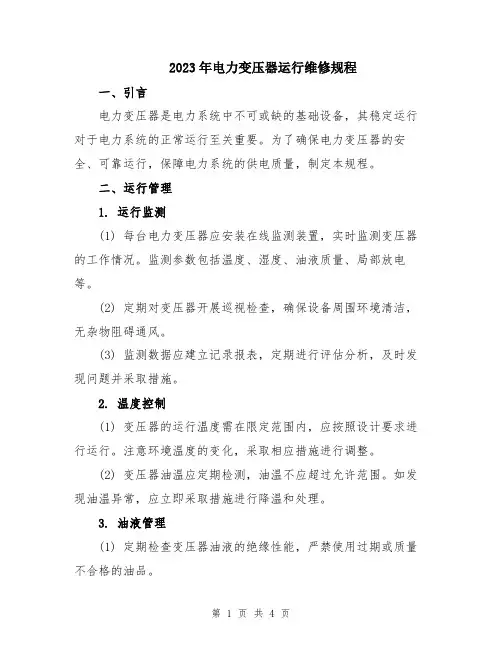 2023年电力变压器运行维修规程

一、引言

电力变压器是电力系统中不可或缺的基础设备，其稳定运行对于电力系统的正常运行至关重要。为了确保电力变压器的安全、可靠运行，保障电力系统的供电质量，制定本规程。

二、运行管理

1. 运行监测

(1) 每台电力变压器应安装在线监测装置，实时监测变压器的工作情况。监测参数包括温度、湿度、油液质量、局部放电等。

(2) 定期对变压器开展巡视检查，确保设备周围环境清洁，无杂物阻碍通风。

(3) 监测数据应建立记录报表，定期进行评估分析，及时发现问题并采取措施。

2. 温度控制

(1) 变压器的运行温度需在限定范围内，应按照设计要求进行运行。注意环境温度的变化，采取相应措施进行调整。

(2) 变压器油温应定期检测，油温不应超过允许范围。如发现油温异常，应立即采取措施进行降温和处理。

3. 油液管理

(1) 定期检查变压器油液的绝缘性能，严禁使用过期或质量不合格的油品。

第 1 页 共 4 页